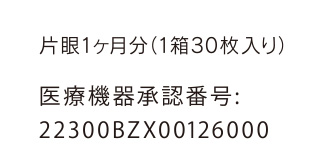 片眼1ヶ月分(1箱30枚入り)

医療機器承認番号:
22300BZX00126000